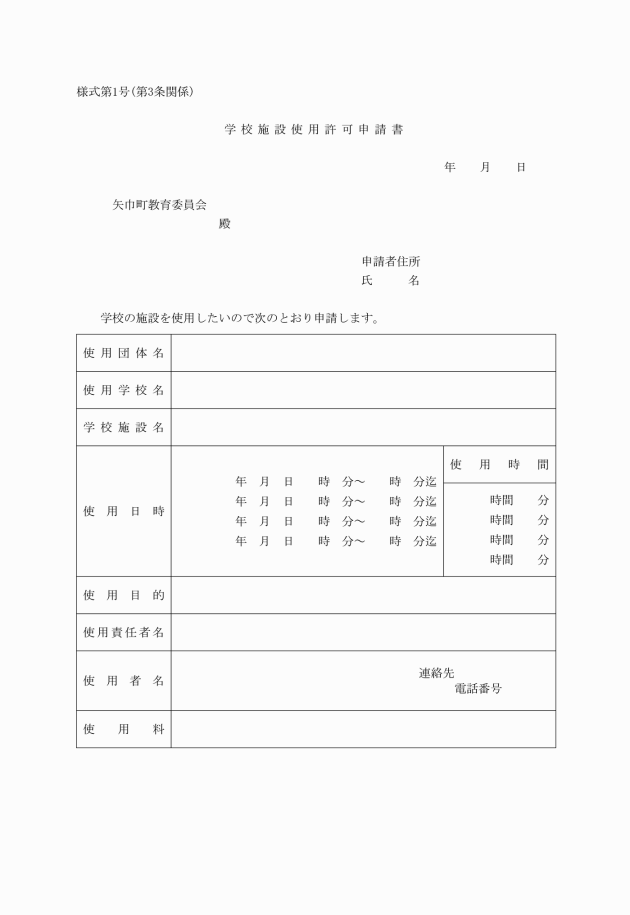 様式第1号(第3条関係)

学校施設使用許可申請書

年　月　日

矢巾町教育委員会

殿

申請者住所

氏　名

学校の施設を使用したいので次のとおり申請します。

| 使用団体名 | | |
|---|---|---|
| 使用学校名 | | |
| 学校施設名 | | |
| 使用日時 | 年　月　日　時　分～　時　分迄<br>年　月　日　時　分～　時　分迄<br>年　月　日　時　分～　時　分迄<br>年　月　日　時　分～　時　分迄 | 使用時間<br>時間　分<br>時間　分<br>時間　分<br>時間　分 |
| 使用目的 | | |
| 使用責任者名 | | |
| 使用者名 | 連絡先<br>電話番号 | |
| 使用料 | | |